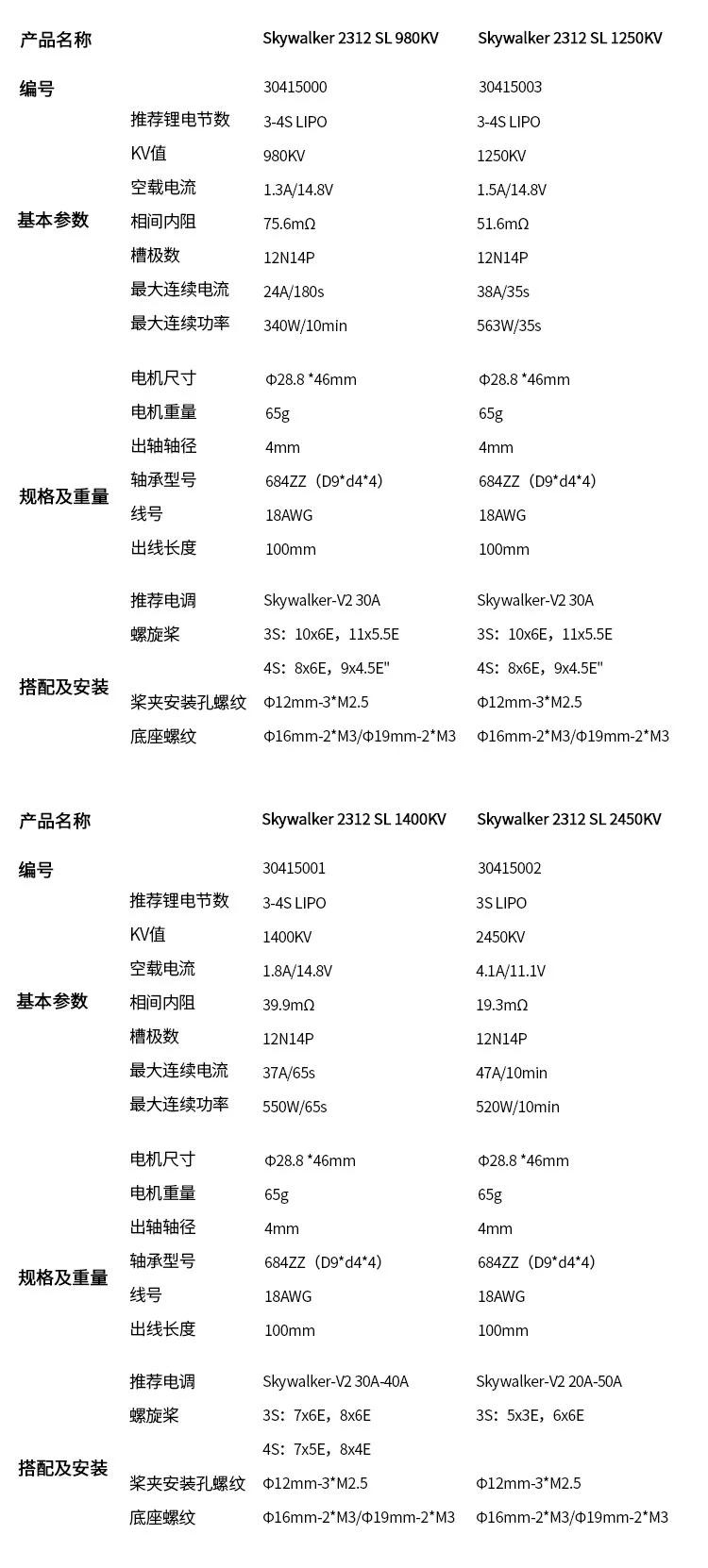 | 产品名称 | | Skywalker 2312 SL 980KV | Skywalker 2312 SL 1250KV |
|---|---|---|---|
| 编号 | | 30415000 | 30415003 |
| 基本参数 | 推荐锂电节数 | 3-4S LIPO | 3-4S LIPO |
| | KV值 | 980KV | 1250KV |
| | 空载电流 | 1.3A/14.8V | 1.5A/14.8V |
| | 相间内阻 | 75.6mΩ | 51.6mΩ |
| | 槽极数 | 12N14P | 12N14P |
| | 最大连续电流 | 24A/180s | 38A/35s |
| | 最大连续功率 | 340W/10min | 563W/35s |
| 规格及重量 | 电机尺寸 | Φ28.8 *46mm | Φ28.8 *46mm |
| | 电机重量 | 65g | 65g |
| | 出轴轴径 | 4mm | 4mm |
| | 轴承型号 | 684ZZ（D9*d4*4） | 684ZZ（D9*d4*4） |
| | 线号 | 18AWG | 18AWG |
| | 出线长度 | 100mm | 100mm |
| 搭配及安装 | 推荐电调 | Skywalker-V2 30A | Skywalker-V2 30A |
| | 螺旋桨 | 3S：10x6E，11x5.5E | 3S：10x6E，11x5.5E |
| | | 4S：8x6E，9x4.5E" | 4S：8x6E，9x4.5E" |
| | 桨夹安装孔螺纹 | Φ12mm-3*M2.5 | Φ12mm-3*M2.5 |
| | 底座螺纹 | Φ16mm-2*M3/Φ19mm-2*M3 | Φ16mm-2*M3/Φ19mm-2*M3 |

| 产品名称 | | Skywalker 2312 SL 1400KV | Skywalker 2312 SL 2450KV |
|---|---|---|---|
| 编号 | | 30415001 | 30415002 |
| 基本参数 | 推荐锂电节数 | 3-4S LIPO | 3S LIPO |
| | KV值 | 1400KV | 2450KV |
| | 空载电流 | 1.8A/14.8V | 4.1A/11.1V |
| | 相间内阻 | 39.9mΩ | 19.3mΩ |
| | 槽极数 | 12N14P | 12N14P |
| | 最大连续电流 | 37A/65s | 47A/10min |
| | 最大连续功率 | 550W/65s | 520W/10min |
| 规格及重量 | 电机尺寸 | Φ28.8 *46mm | Φ28.8 *46mm |
| | 电机重量 | 65g | 65g |
| | 出轴轴径 | 4mm | 4mm |
| | 轴承型号 | 684ZZ（D9*d4*4） | 684ZZ（D9*d4*4） |
| | 线号 | 18AWG | 18AWG |
| | 出线长度 | 100mm | 100mm |
| 搭配及安装 | 推荐电调 | Skywalker-V2 30A-40A | Skywalker-V2 20A-50A |
| | 螺旋桨 | 3S：7x6E，8x6E | 3S：5x3E，6x6E |
| | | 4S：7x5E，8x4E | |
| | 桨夹安装孔螺纹 | Φ12mm-3*M2.5 | Φ12mm-3*M2.5 |
| | 底座螺纹 | Φ16mm-2*M3/Φ19mm-2*M3 | Φ16mm-2*M3/Φ19mm-2*M3 |